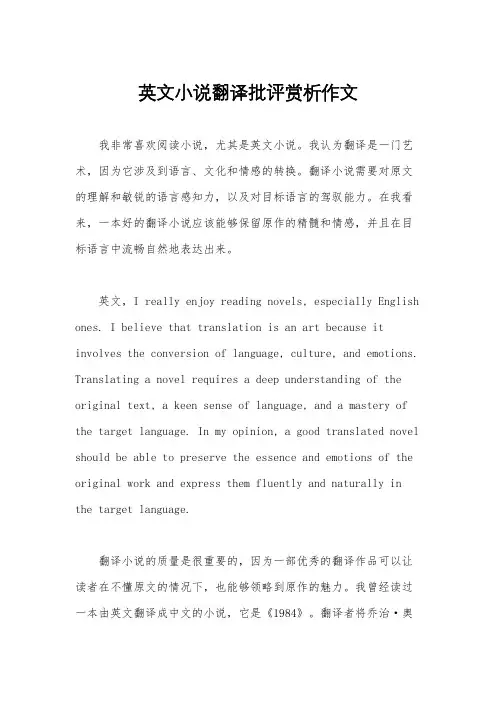 英文小说翻译批评赏析作文

我非常喜欢阅读小说，尤其是英文小说。我认为翻译是一门艺术，因为它涉及到语言、文化和情感的转换。翻译小说需要对原文的理解和敏锐的语言感知力，以及对目标语言的驾驭能力。在我看来，一本好的翻译小说应该能够保留原作的精髓和情感，并且在目标语言中流畅自然地表达出来。

英文，I really enjoy reading novels, especially English ones. I believe that translation is an art because it involves the conversion of language, culture, and emotions. Translating a novel requires a deep understanding of the original text, a keen sense of language, and a mastery of the target language. In my opinion, a good translated novel should be able to preserve the essence and emotions of the original work and express them fluently and naturally in the target language.

翻译小说的质量是很重要的，因为一部优秀的翻译作品可以让读者在不懂原文的情况下，也能够领略到原作的魅力。我曾经读过一本由英文翻译成中文的小说，它是《1984》。翻译者将乔治·奥